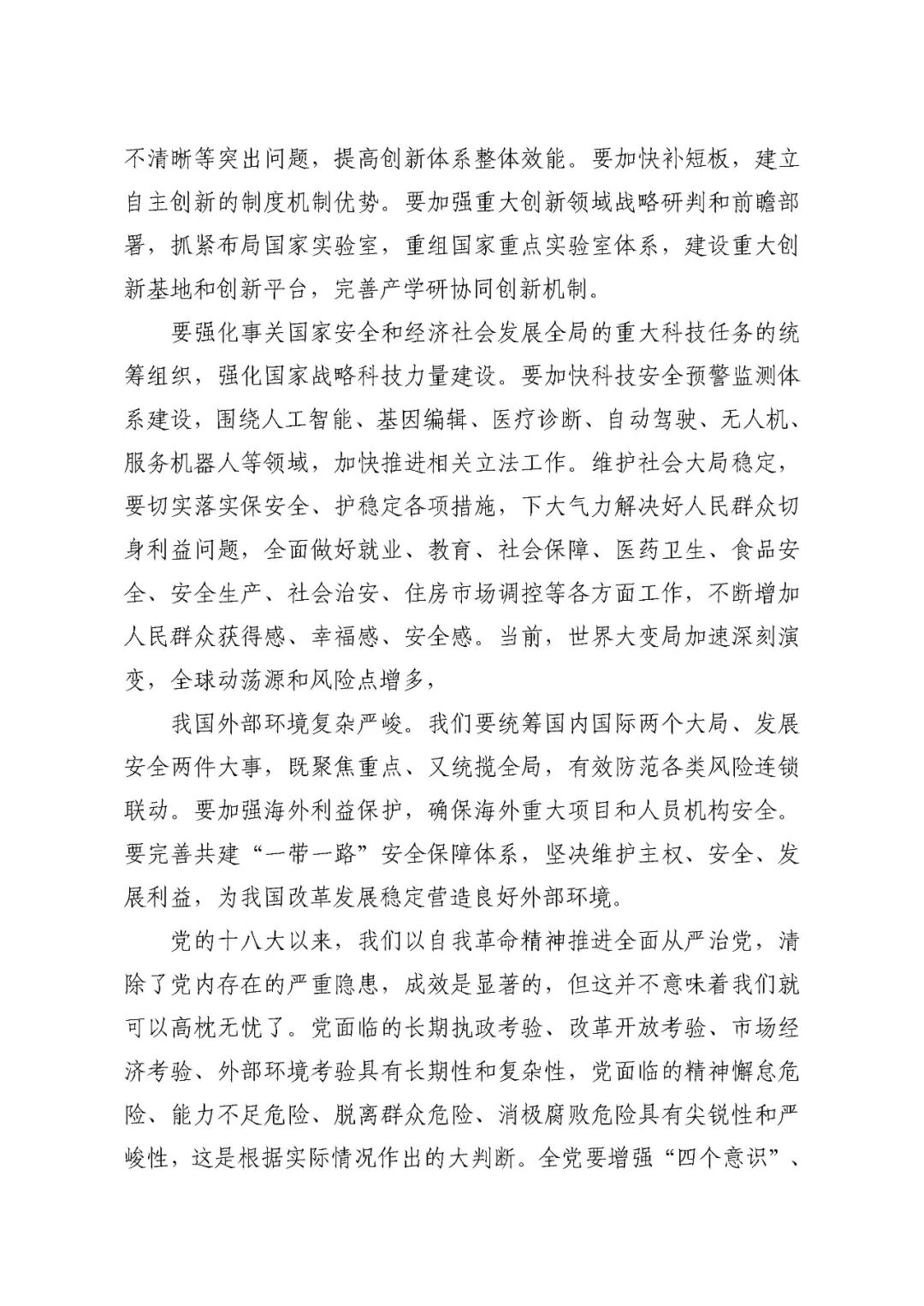 不清晰等突出问题，提高创新体系整体效能。要加快补短板，建立自主创新的制度机制优势。要加强重大创新领域战略研判和前瞻部署，抓紧布局国家实验室，重组国家重点实验室体系，建设重大创新基地和创新平台，完善产学研协同创新机制。

要强化事关国家安全和经济社会发展全局的重大科技任务的统筹组织，强化国家战略科技力量建设。要加快科技安全预警监测体系建设，围绕人工智能、基因编辑、医疗诊断、自动驾驶、无人机、服务机器人等领域，加快推进相关立法工作。维护社会大局稳定，要切实落实保安全、护稳定各项措施，下大气力解决好人民群众切身利益问题，全面做好就业、教育、社会保障、医药卫生、食品安全、安全生产、社会治安、住房市场调控等各方面工作，不断增加人民群众获得感、幸福感、安全感。当前，世界大变局加速深刻演变，全球动荡源和风险点增多，

我国外部环境复杂严峻。我们要统筹国内国际两个大局、发展安全两件大事，既聚焦重点、又统揽全局，有效防范各类风险连锁联动。要加强海外利益保护，确保海外重大项目和人员机构安全。要完善共建“一带一路”安全保障体系，坚决维护主权、安全、发展利益，为我国改革发展稳定营造良好外部环境。

党的十八大以来，我们以自我革命精神推进全面从严治党，清除了党内存在的严重隐患，成效是显著的，但这并不意味着我们就可以高枕无忧了。党面临的长期执政考验、改革开放考验、市场经济考验、外部环境考验具有长期性和复杂性，党面临的精神懈怠危险、能力不足危险、脱离群众危险、消极腐败危险具有尖锐性和严峻性，这是根据实际情况作出的大判断。全党要增强“四个意识”、